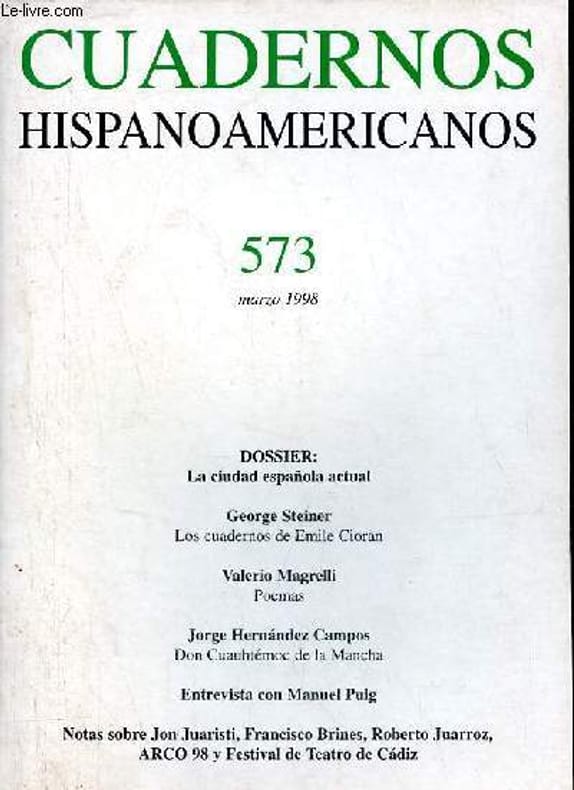 Le-livre.com

CUADERNOS
HISPANOAMERICANOS

573
marzo 1998

DOSSIER:
La ciudad española actual

George Steiner
Los cuadernos de Emile Cioran

Valerio Magrelli
Poemas

Jorge Hernández Campos
Don Cuauhtémoc de la Mancha

Entrevista con Manuel Puig

Notas sobre Jon Juaristi, Francisco Brines, Roberto Juarroz, ARCO 98 y Festival de Teatro de Cádiz